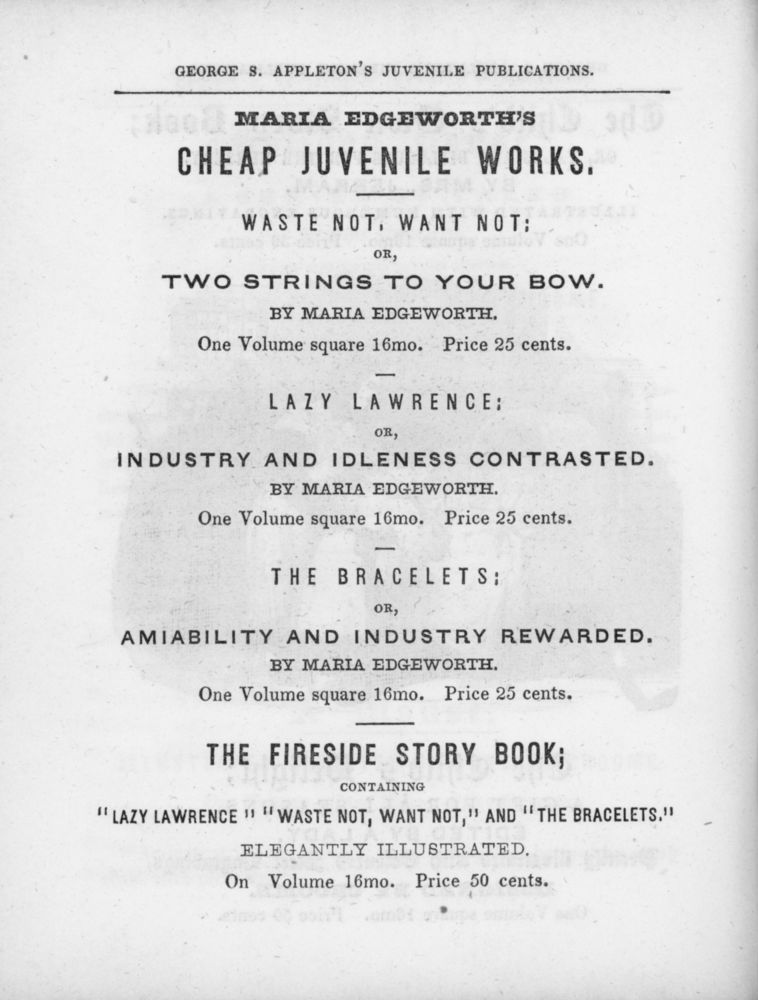 GEORGE S. APPLETON'S JUVENILE PUBLICATIONS.

MARIA EDGEWORTH'S

CHEAP JUVENILE WORKS.

WASTE NOT, WANT NOT;

OR,

TWO STRINGS TO YOUR BOW.

BY MARIA EDGEWORTH.

One Volume square 16mo. Price 25 cents.

LAZY LAWRENCE;

OR,

INDUSTRY AND IDLENESS CONTRASTED.

BY MARIA EDGEWORTH.

One Volume square 16mo. Price 25 cents.

THE BRACELETS;

OR,

AMIABILITY AND INDUSTRY REWARDED.

BY MARIA EDGEWORTH.

One Volume square 16mo. Price 25 cents.

THE FIRESIDE STORY BOOK;

CONTAINING

"LAZY LAWRENCE" "WASTE NOT, WANT NOT," AND "THE BRACELETS."

ELEGANTLY ILLUSTRATED.

On Volume 16mo. Price 50 cents.